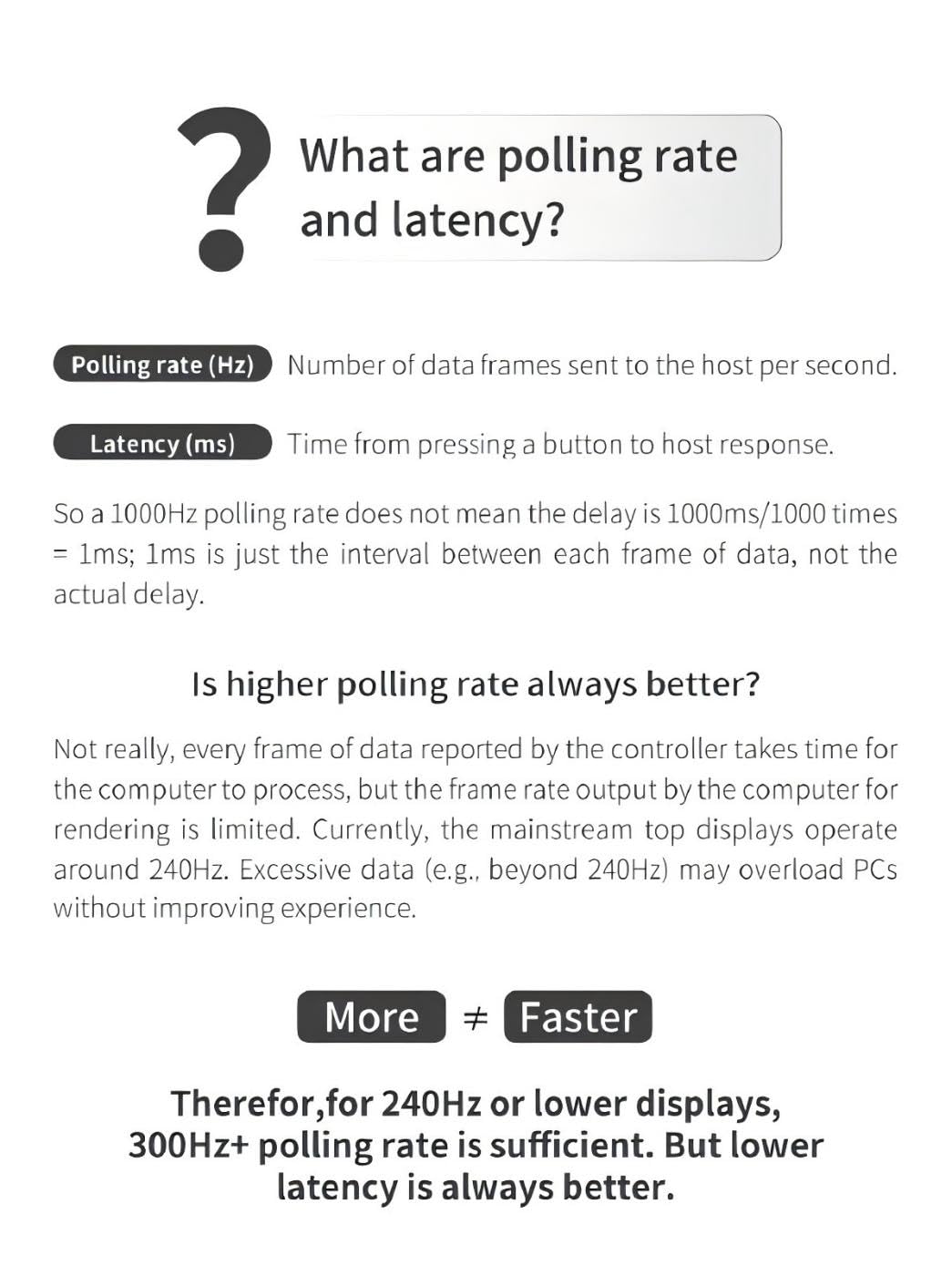 ?
What are polling rate and latency?

Polling rate (Hz) Number of data frames sent to the host per second.

Latency (ms) Time from pressing a button to host response.

So a 1000Hz polling rate does not mean the delay is 1000ms/1000 times = 1ms; 1ms is just the interval between each frame of data, not the actual delay.

Is higher polling rate always better?

Not really, every frame of data reported by the controller takes time for the computer to process, but the frame rate output by the computer for rendering is limited. Currently, the mainstream top displays operate around 240Hz. Excessive data (e.g., beyond 240Hz) may overload PCs without improving experience.

More $\neq$ Faster

Therefor,for 240Hz or lower displays, 300Hz+ polling rate is sufficient. But lower latency is always better.